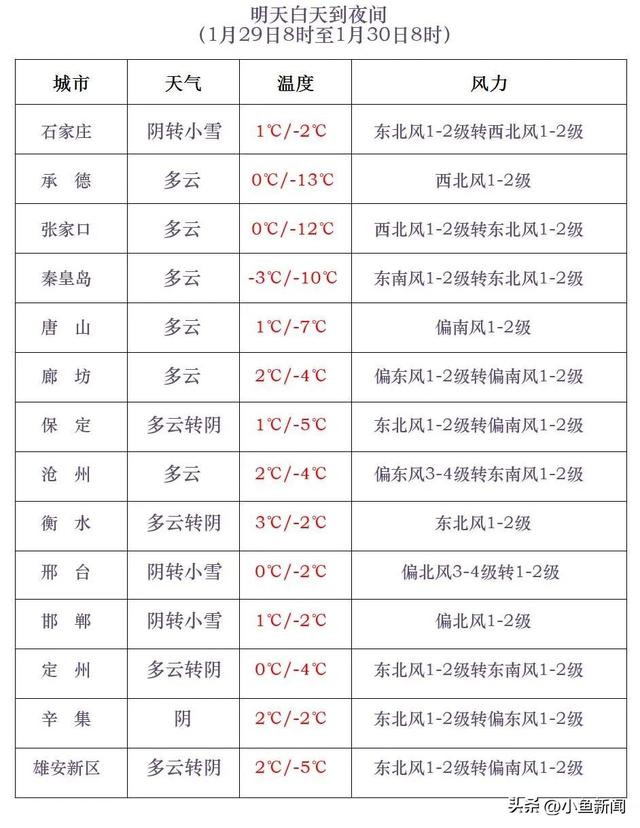 明天白天到夜间
（1月29日8时至1月30日8时）

| 城市 | 天气 | 温度 | 风力 |
|---|---|---|---|
| 石家庄 | 阴转小雪 | 1℃/-2℃ | 东北风1-2级转西北风1-2级 |
| 承　德 | 多云 | 0℃/-13℃ | 西北风1-2级 |
| 张家口 | 多云 | 0℃/-12℃ | 西北风1-2级转东北风1-2级 |
| 秦皇岛 | 多云 | -3℃/-10℃ | 东南风1-2级转东北风1-2级 |
| 唐　山 | 多云 | 1℃/-7℃ | 偏南风1-2级 |
| 廊　坊 | 多云 | 2℃/-4℃ | 偏东风1-2级转偏南风1-2级 |
| 保　定 | 多云转阴 | 1℃/-5℃ | 东北风1-2级转偏南风1-2级 |
| 沧　州 | 多云 | 2℃/-4℃ | 偏东风3-4级转东南风1-2级 |
| 衡　水 | 多云转阴 | 3℃/-2℃ | 东北风1-2级 |
| 邢　台 | 阴转小雪 | 0℃/-2℃ | 偏北风3-4级转1-2级 |
| 邯　郸 | 阴转小雪 | 1℃/-2℃ | 偏北风1-2级 |
| 定　州 | 多云转阴 | 0℃/-4℃ | 东北风1-2级转东南风1-2级 |
| 辛　集 | 阴 | 2℃/-2℃ | 东北风1-2级转偏东风1-2级 |
| 雄安新区 | 多云转阴 | 2℃/-5℃ | 东北风1-2级转偏南风1-2级 |

头条 @小鱼新闻